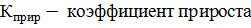 $К_{прир}$ – коэффициент прироста